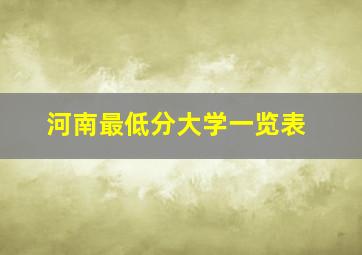 河南最低分大学一览表